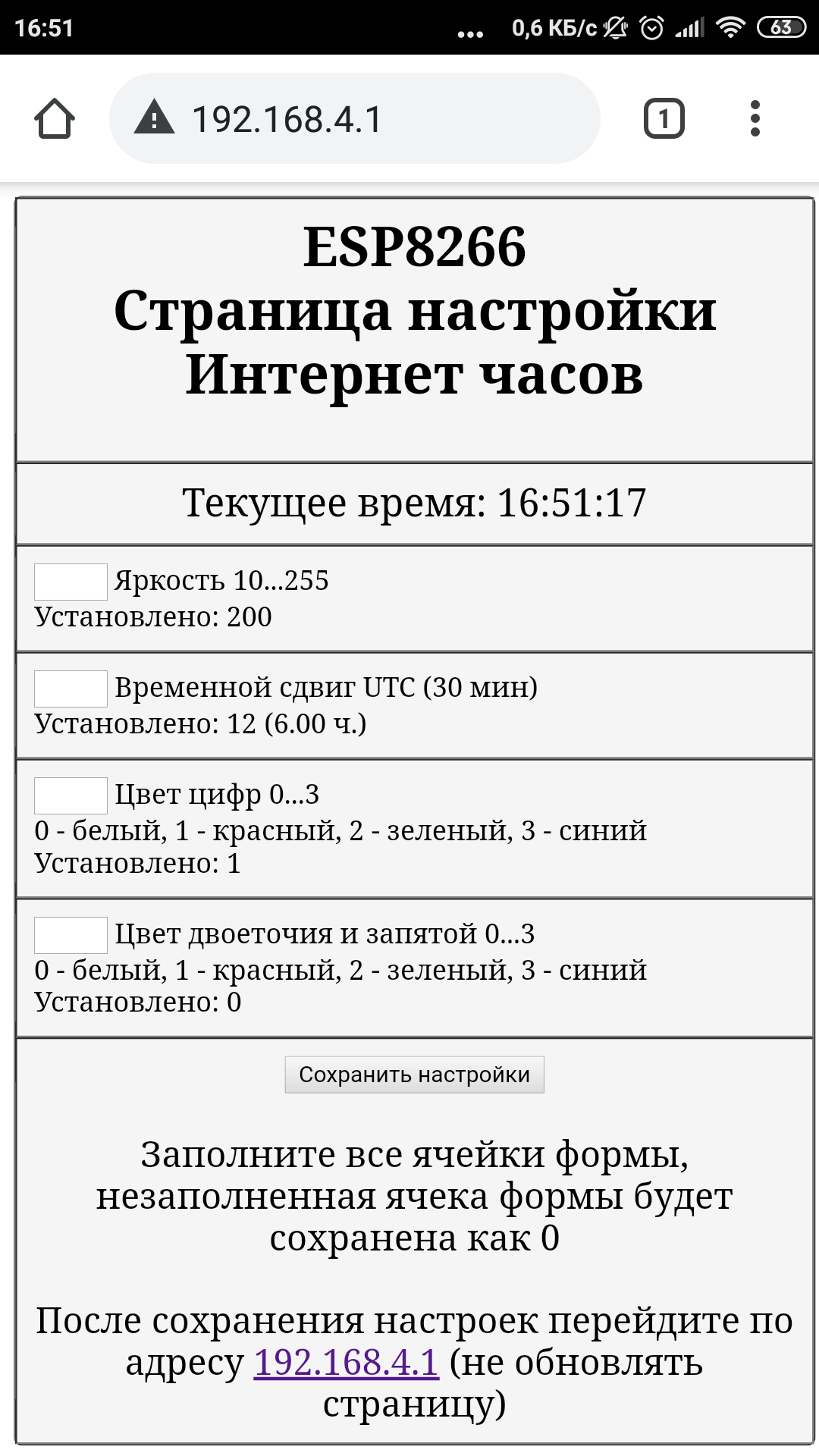 16:51 ... 0,6 КБ/с 63

192.168.4.1

1

ESP8266
Страница настройки
Интернет часов

Текущее время: 16:51:17

Яркость 10...255
Установлено: 200

Временной сдвиг UTC (30 мин)
Установлено: 12 (6.00 ч.)

Цвет цифр 0...3
0 - белый, 1 - красный, 2 - зеленый, 3 - синий
Установлено: 1

Цвет двоеточия и запятой 0...3
0 - белый, 1 - красный, 2 - зеленый, 3 - синий
Установлено: 0

Сохранить настройки

Заполните все ячейки формы, незаполненная ячека формы будет сохранена как 0

После сохранения настроек перейдите по адресу 192.168.4.1 (не обновлять страницу)